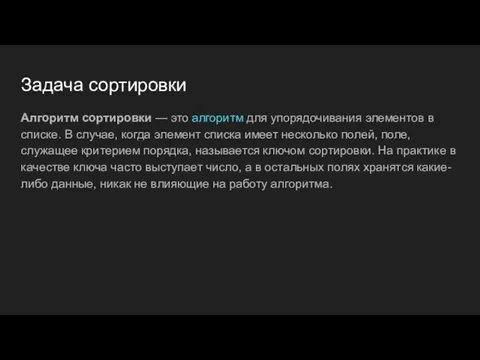 Задача сортировки

Алгоритм сортировки — это алгоритм для упорядочивания элементов в списке. В случае, когда элемент списка имеет несколько полей, поле, служащее критерием порядка, называется ключом сортировки. На практике в качестве ключа часто выступает число, а в остальных полях хранятся какие-либо данные, никак не влияющие на работу алгоритма.